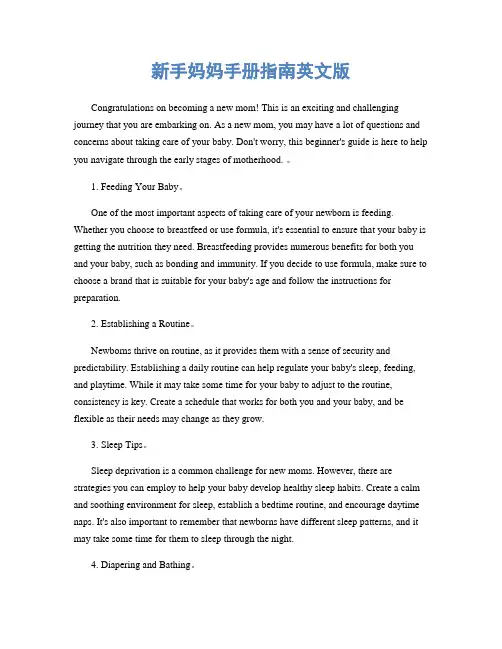 新手妈妈手册指南英文版

Congratulations on becoming a new mom! This is an exciting and challenging journey that you are embarking on. As a new mom, you may have a lot of questions and concerns about taking care of your baby. Don't worry, this beginner's guide is here to help you navigate through the early stages of motherhood. 。

1. Feeding Your Baby。

One of the most important aspects of taking care of your newborn is feeding. Whether you choose to breastfeed or use formula, it's essential to ensure that your baby is getting the nutrition they need. Breastfeeding provides numerous benefits for both you and your baby, such as bonding and immunity. If you decide to use formula, make sure to choose a brand that is suitable for your baby's age and follow the instructions for preparation.

2. Establishing a Routine。

Newborns thrive on routine, as it provides them with a sense of security and predictability. Establishing a daily routine can help regulate your baby's sleep, feeding, and playtime. While it may take some time for your baby to adjust to the routine, consistency is key. Create a schedule that works for both you and your baby, and be flexible as their needs may change as they grow.

3. Sleep Tips。

Sleep deprivation is a common challenge for new moms. However, there are strategies you can employ to help your baby develop healthy sleep habits. Create a calm and soothing environment for sleep, establish a bedtime routine, and encourage daytime naps. It's also important to remember that newborns have different sleep patterns, and it may take some time for them to sleep through the night.

4. Diapering and Bathing。